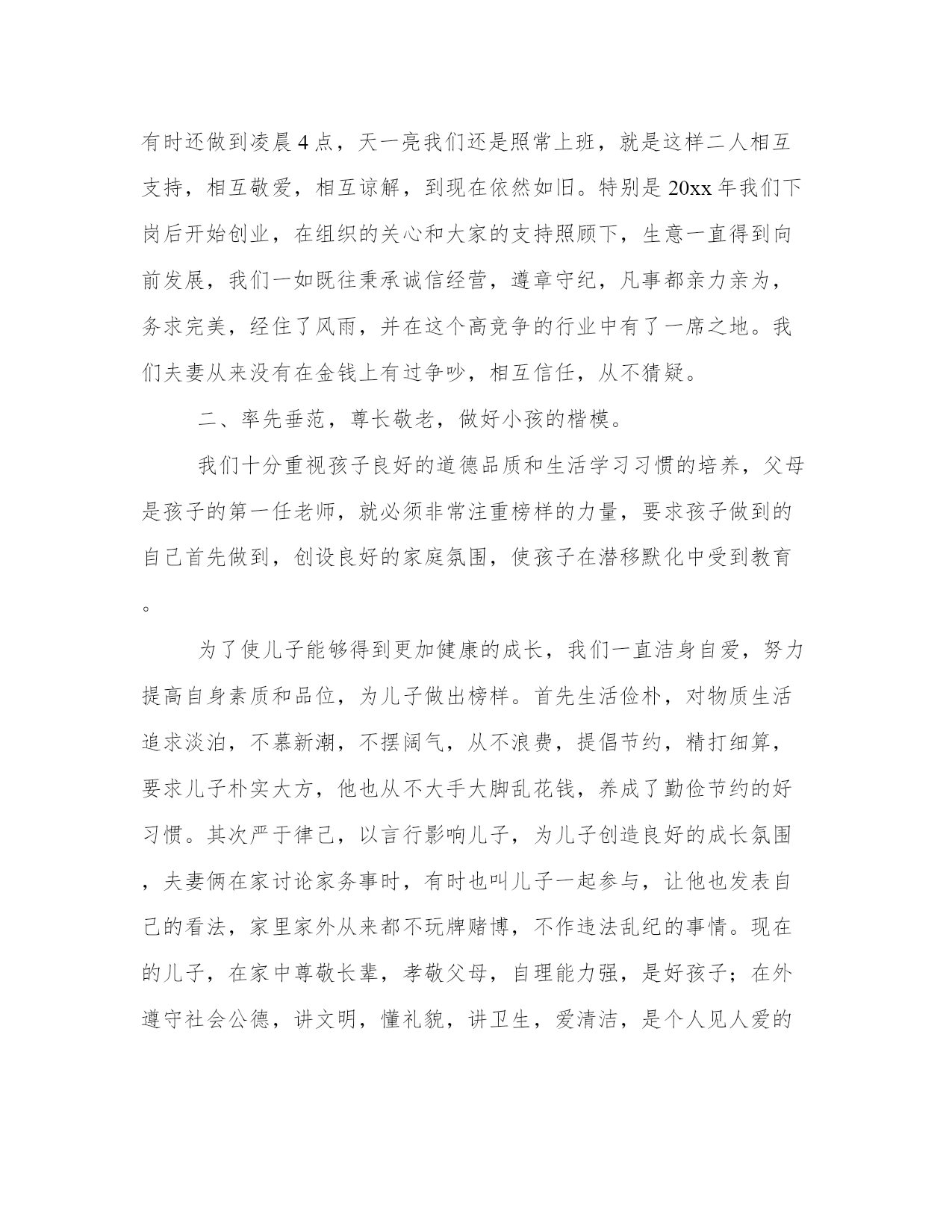 有时还做到凌晨4点，天一亮我们还是照常上班，就是这样二人相互支持，相互敬爱，相互谅解，到现在依然如旧。特别是20xx年我们下岗后开始创业，在组织的关心和大家的支持照顾下，生意一直得到向前发展，我们一如既往秉承诚信经营，遵章守纪，凡事都亲力亲为，务求完美，经住了风雨，并在这个高竞争的行业中有了一席之地。我们夫妻从来没有在金钱上有过争吵，相互信任，从不猜疑。

二、率先垂范，尊长敬老，做好小孩的楷模。

我们十分重视孩子良好的道德品质和生活学习习惯的培养，父母是孩子的第一任老师，就必须非常注重榜样的力量，要求孩子做到的自己首先做到，创设良好的家庭氛围，使孩子在潜移默化中受到教育。

为了使儿子能够得到更加健康的成长，我们一直洁身自爱，努力提高自身素质和品位，为儿子做出榜样。首先生活俭朴，对物质生活追求淡泊，不慕新潮，不摆阔气，从不浪费，提倡节约，精打细算，要求儿子朴实大方，他也从不大手大脚乱花钱，养成了勤俭节约的好习惯。其次严于律己，以言行影响儿子，为儿子创造良好的成长氛围，夫妻俩在家讨论家务事时，有时也叫儿子一起参与，让他也发表自己的看法，家里家外从来都不玩牌赌博，不作违法乱纪的事情。现在的儿子，在家中尊敬长辈，孝敬父母，自理能力强，是好孩子；在外遵守社会公德，讲文明，懂礼貌，讲卫生，爱清洁，是个人见人爱的